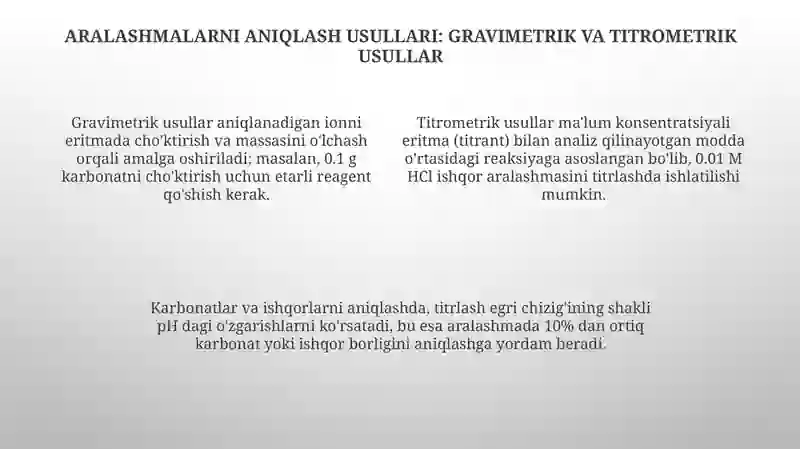 ARALASHMALARNI ANIQLASH USULLARI: GRAVIMETRIK VA TITROMETRIK USULLAR

Gravimetrik usullar aniqlanadigan ionni eritmada cho'ktirish va massasini o'lchash orqali amalga oshiriladi; masalan, 0.1 g karbonatni cho'ktirish uchun etarli reagent qo'shish kerak.

Titrometrik usullar ma'lum konsentratsiyali eritma (titrant) bilan analiz qilinayotgan modda o'rtasidagi reaksiyaga asoslangan bo'lib, 0.01 M HCl ishqor aralashmasini titrlashda ishlatilishi mumkin.

Karbonatlar va ishqorlarni aniqlashda, titrlash egri chizig'ining shakli pH dagi o'zgarishlarni ko'rsatadi, bu esa aralashmada 10% dan ortiq karbonat yoki ishqor borligini aniqlashga yordam beradi.